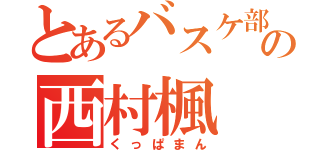 とあるバスケ部の
西村楓
くっぱまん